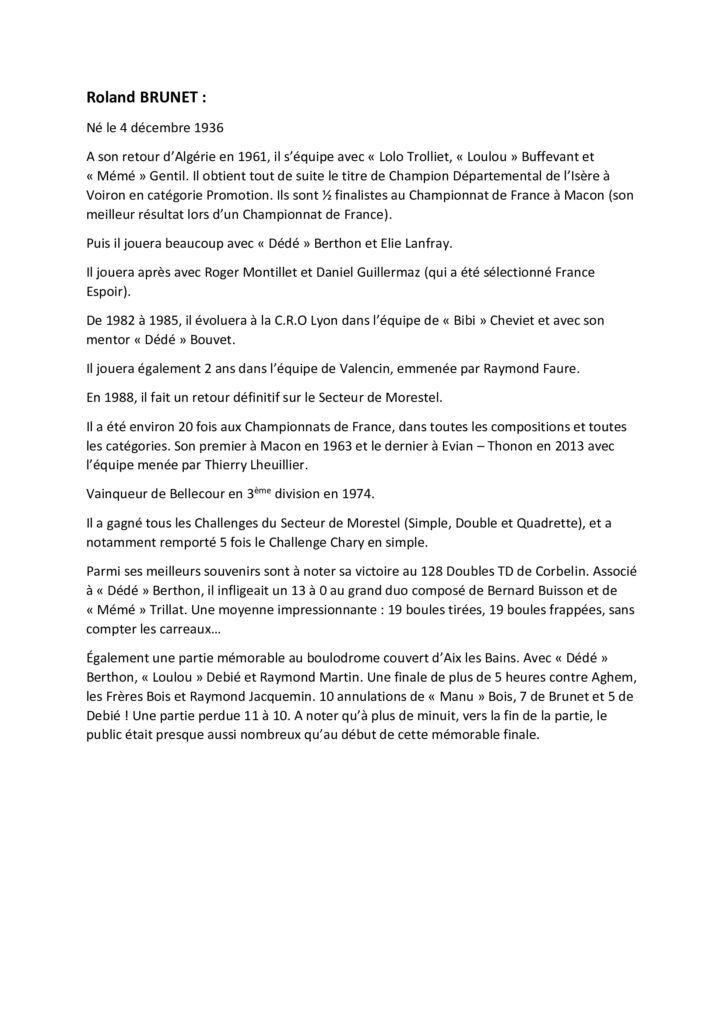 Roland BRUNET :

Né le 4 décembre 1936

A son retour d'Algérie en 1961, il s'équipe avec « Lolo Trolliet, « Loulou » Buffevant et « Mémé » Gentil. Il obtient tout de suite le titre de Champion Départemental de l'Isère à Voiron en catégorie Promotion. Ils sont ½ finalistes au Championnat de France à Macon (son meilleur résultat lors d'un Championnat de France).

Puis il jouera beaucoup avec « Dédé » Berthon et Elie Lanfray.

Il jouera après avec Roger Montillet et Daniel Guillermaz (qui a été sélectionné France Espoir).

De 1982 à 1985, il évoluera à la C.R.O Lyon dans l'équipe de « Bibi » Cheviet et avec son mentor « Dédé » Bouvet.

Il jouera également 2 ans dans l'équipe de Valencin, emmenée par Raymond Faure.

En 1988, il fait un retour définitif sur le Secteur de Morestel.

Il a été environ 20 fois aux Championnats de France, dans toutes les compositions et toutes les catégories. Son premier à Macon en 1963 et le dernier à Evian – Thonon en 2013 avec l'équipe menée par Thierry Lheuillier.

Vainqueur de Bellecour en 3$^{ème}$ division en 1974.

Il a gagné tous les Challenges du Secteur de Morestel (Simple, Double et Quadrette), et a notamment remporté 5 fois le Challenge Chary en simple.

Parmi ses meilleurs souvenirs sont à noter sa victoire au 128 Doubles TD de Corbelin. Associé à « Dédé » Berthon, il infligeait un 13 à 0 au grand duo composé de Bernard Buisson et de « Mémé » Trillat. Une moyenne impressionnante : 19 boules tirées, 19 boules frappées, sans compter les carreaux…

Également une partie mémorable au boulodrome couvert d'Aix les Bains. Avec « Dédé » Berthon, « Loulou » Debié et Raymond Martin. Une finale de plus de 5 heures contre Aghem, les Frères Bois et Raymond Jacquemin. 10 annulations de « Manu » Bois, 7 de Brunet et 5 de Debié ! Une partie perdue 11 à 10. A noter qu'à plus de minuit, vers la fin de la partie, le public était presque aussi nombreux qu'au début de cette mémorable finale.